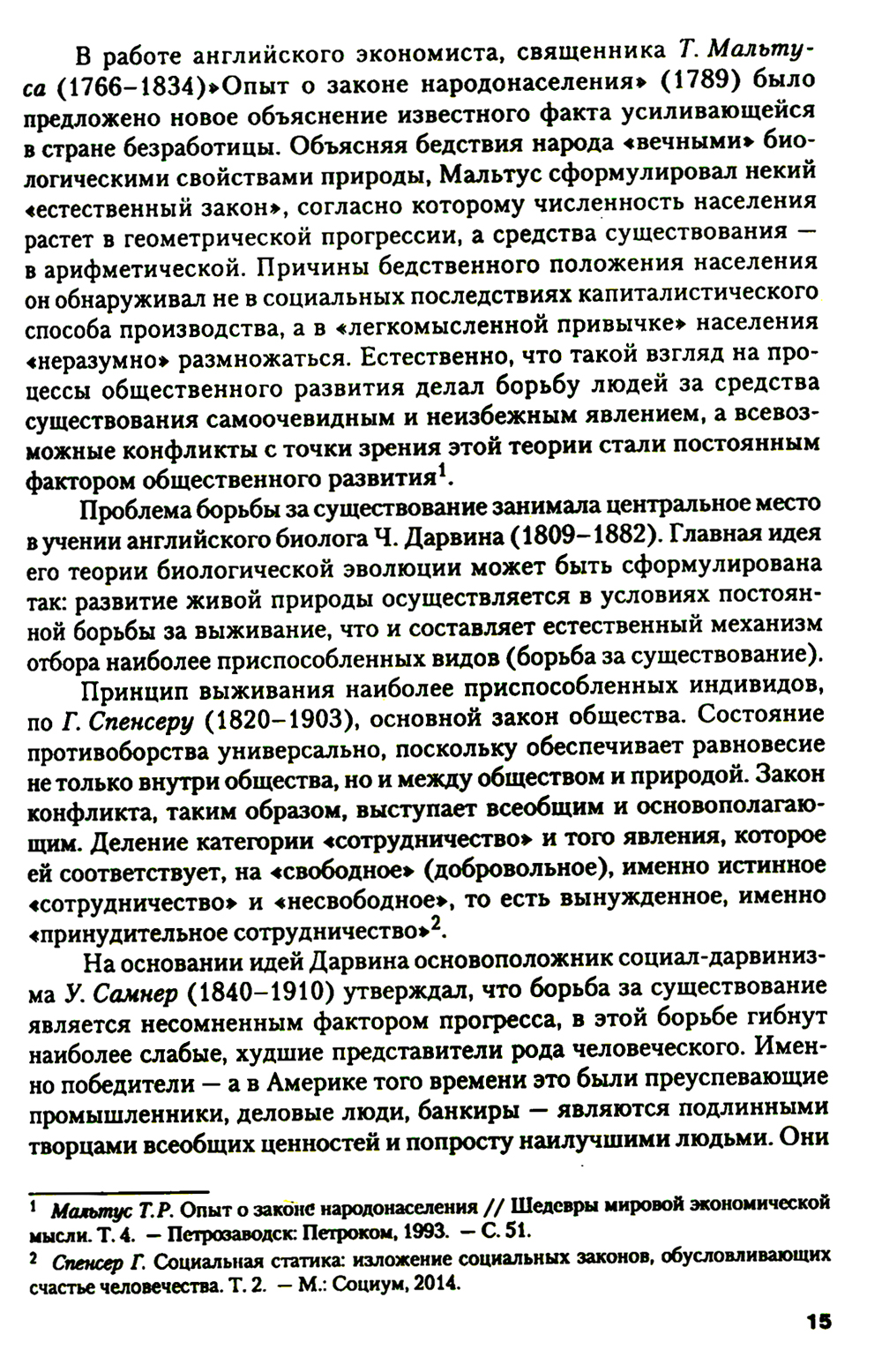 В работе английского экономиста, священника Т. Мальтуса (1766–1834)»Опыт о законе народонаселения» (1789) было предложено новое объяснение известного факта усиливающейся в стране безработицы. Объясняя бедствия народа «вечными» биологическими свойствами природы, Мальтус сформулировал некий «естественный закон», согласно которому численность населения растет в геометрической прогрессии, а средства существования — в арифметической. Причины бедственного положения населения он обнаруживал не в социальных последствиях капиталистического способа производства, а в «легкомысленной привычке» населения «неразумно» размножаться. Естественно, что такой взгляд на процессы общественного развития делал борьбу людей за средства существования самоочевидным и неизбежным явлением, а всевозможные конфликты с точки зрения этой теории стали постоянным фактором общественного развития$^1$.

Проблема борьбы за существование занимала центральное место в учении английского биолога Ч. Дарвина (1809–1882). Главная идея его теории биологической эволюции может быть сформулирована так: развитие живой природы осуществляется в условиях постоянной борьбы за выживание, что и составляет естественный механизм отбора наиболее приспособленных видов (борьба за существование).

Принцип выживания наиболее приспособленных индивидов, по Г. Спенсеру (1820–1903), основной закон общества. Состояние противоборства универсально, поскольку обеспечивает равновесие не только внутри общества, но и между обществом и природой. Закон конфликта, таким образом, выступает всеобщим и основополагающим. Деление категории «сотрудничество» и того явления, которое ей соответствует, на «свободное» (добровольное), именно истинное «сотрудничество» и «несвободное», то есть вынужденное, именно «принудительное сотрудничество»$^2$.

На основании идей Дарвина основоположник социал-дарвинизма У. Самнер (1840–1910) утверждал, что борьба за существование является несомненным фактором прогресса, в этой борьбе гибнут наиболее слабые, худшие представители рода человеческого. Именно победители — а в Америке того времени это были преуспевающие промышленники, деловые люди, банкиры — являются подлинными творцами всеобщих ценностей и попросту наилучшими людьми. Они

$^1$ Мальтус Т.Р. Опыт о законе народонаселения // Шедевры мировой экономической мысли. Т. 4. — Петрозаводск: Петроком, 1993. — С. 51.

$^2$ Спенсер Г. Социальная статика: изложение социальных законов, обусловливающих счастье человечества. Т. 2. — М.: Социум, 2014.

15